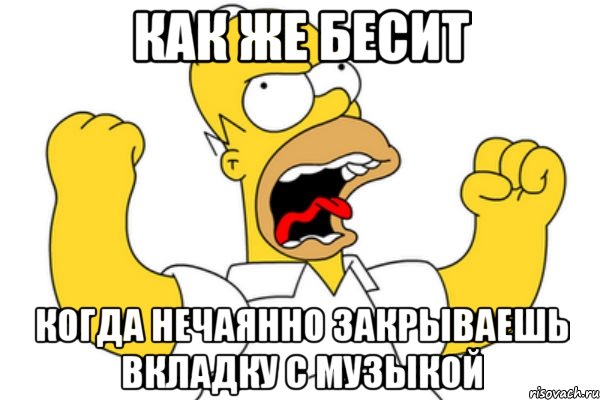 КАК ЖЕ БЕСИТ

КОГДА НЕЧАЯННО ЗАКРЫВАЕШЬ ВКЛАДКУ С МУЗЫКОЙ

risovach.ru